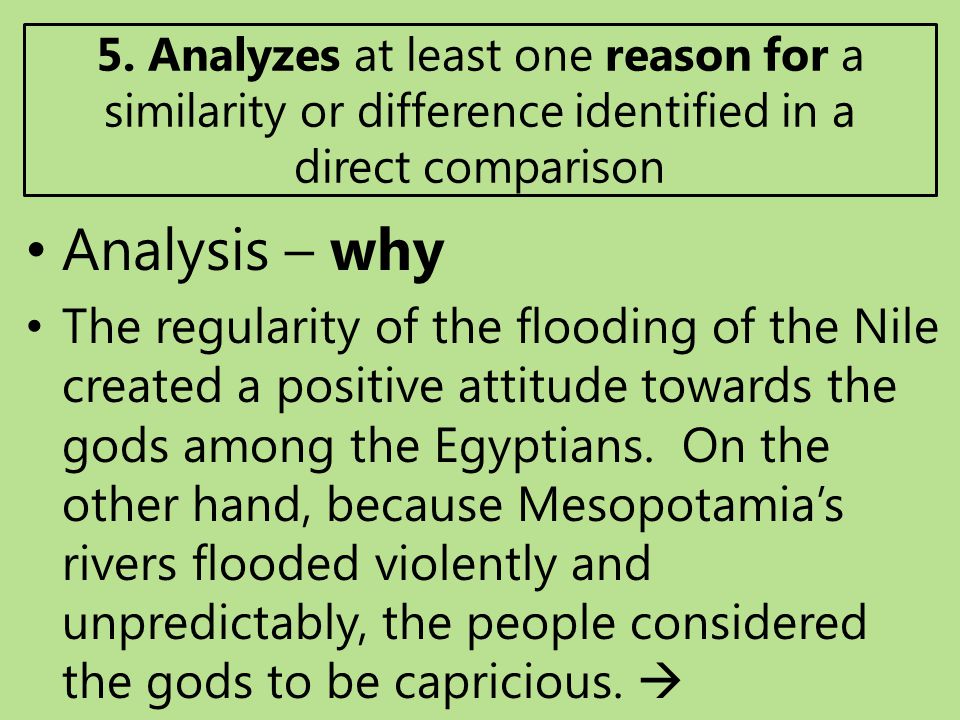 5. Analyzes at least one reason for a similarity or difference identified in a direct comparison

• Analysis – why

• The regularity of the flooding of the Nile created a positive attitude towards the gods among the Egyptians. On the other hand, because Mesopotamia's rivers flooded violently and unpredictably, the people considered the gods to be capricious. →